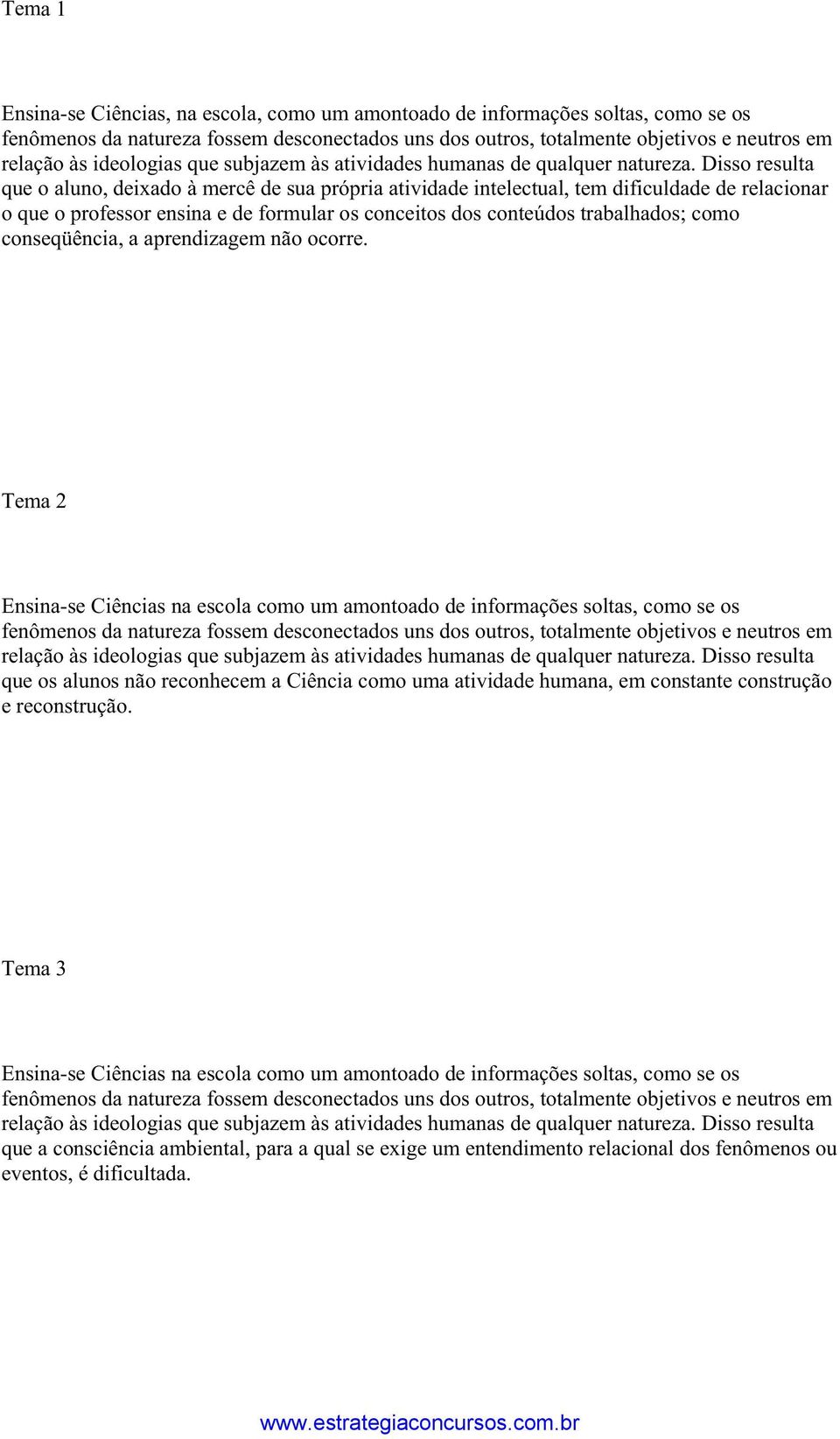 Tema 1

Ensina-se Ciências, na escola, como um amontoado de informações soltas, como se os fenômenos da natureza fossem desconectados uns dos outros, totalmente objetivos e neutros em relação às ideologias que subjazem às atividades humanas de qualquer natureza. Disso resulta que o aluno, deixado à mercê de sua própria atividade intelectual, tem dificuldade de relacionar o que o professor ensina e de formular os conceitos dos conteúdos trabalhados; como conseqüência, a aprendizagem não ocorre.

Tema 2

Ensina-se Ciências na escola como um amontoado de informações soltas, como se os fenômenos da natureza fossem desconectados uns dos outros, totalmente objetivos e neutros em relação às ideologias que subjazem às atividades humanas de qualquer natureza. Disso resulta que os alunos não reconhecem a Ciência como uma atividade humana, em constante construção e reconstrução.

Tema 3

Ensina-se Ciências na escola como um amontoado de informações soltas, como se os fenômenos da natureza fossem desconectados uns dos outros, totalmente objetivos e neutros em relação às ideologias que subjazem às atividades humanas de qualquer natureza. Disso resulta que a consciência ambiental, para a qual se exige um entendimento relacional dos fenômenos ou eventos, é dificultada.

www.estrategiaconcursos.com.br